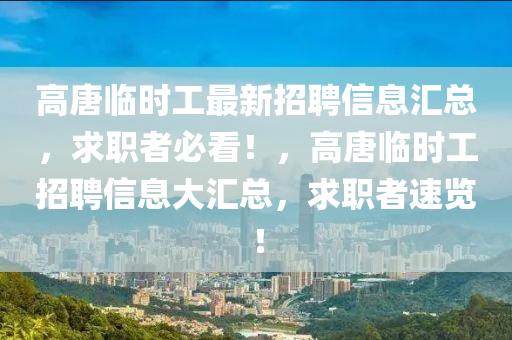 高唐临时工最新招聘信息汇总，求职者必看！，高唐临时工招聘信息大汇总，求职者速览！